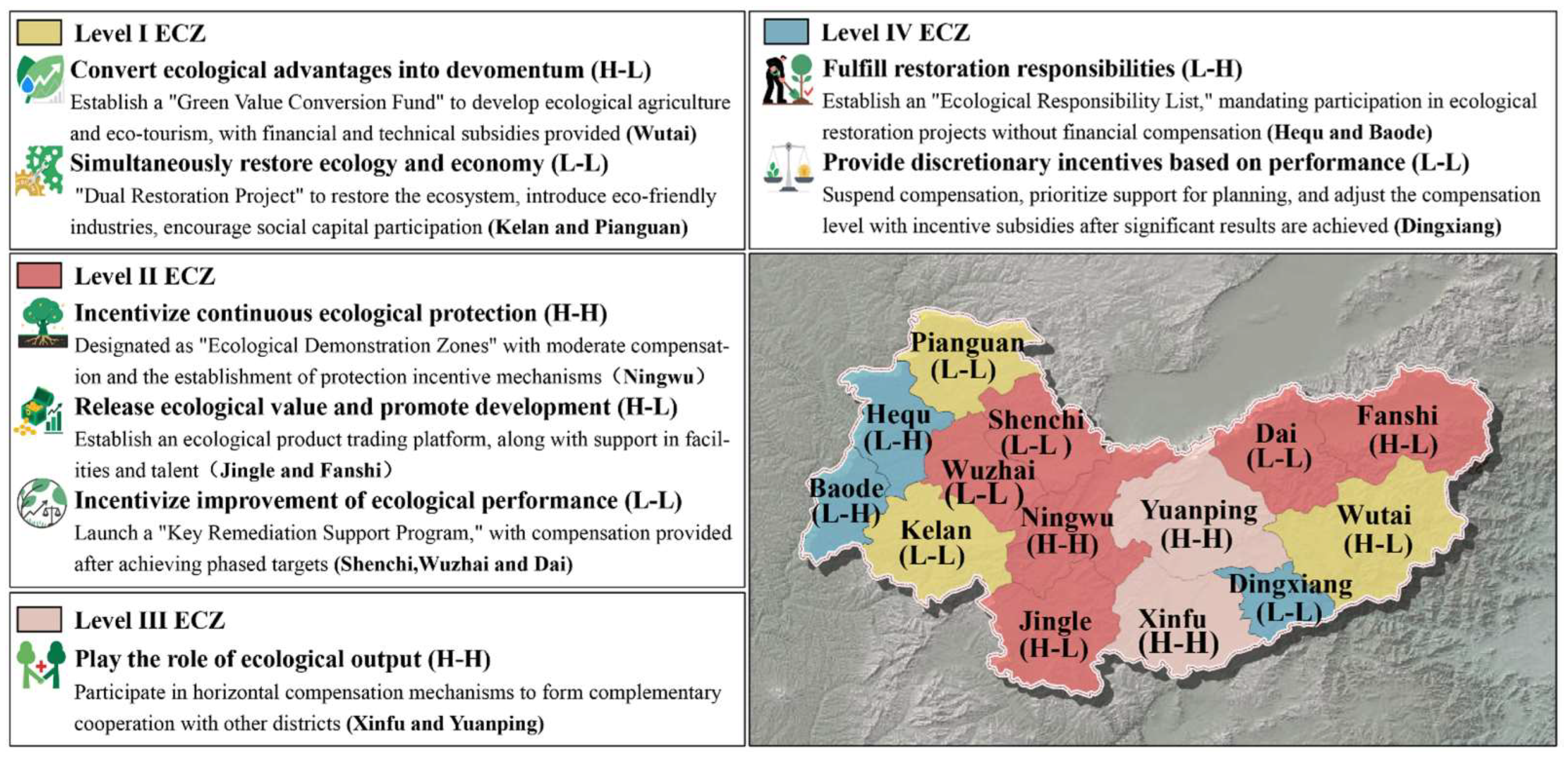 Level I ECZ

Convert ecological advantages into devomentum (H-L)
Establish a "Green Value Conversion Fund" to develop ecological agriculture and eco-tourism, with financial and technical subsidies provided (Wutai)

Simultaneously restore ecology and economy (L-L)
"Dual Restoration Project" to restore the ecosystem, introduce eco-friendly industries, encourage social capital participation (Kelan and Pianguan)

Level II ECZ

Incentivize continuous ecological protection (H-H)
Designated as "Ecological Demonstration Zones" with moderate compensation and the establishment of protection incentive mechanisms（Ningwu）

Release ecological value and promote development (H-L)
Establish an ecological product trading platform, along with support in facilities and talent（Jingle and Fanshi）

Incentivize improvement of ecological performance (L-L)
Launch a "Key Remediation Support Program," with compensation provided after achieving phased targets (Shenchi,Wuzhai and Dai)

Level III ECZ

Play the role of ecological output (H-H)
Participate in horizontal compensation mechanisms to form complementary cooperation with other districts (Xinfu and Yuanping)

Level IV ECZ

Fulfill restoration responsibilities (L-H)
Establish an "Ecological Responsibility List," mandating participation in ecological restoration projects without financial compensation (Hequ and Baode)

Provide discretionary incentives based on performance (L-L)
Suspend compensation, prioritize support for planning, and adjust the compensation level with incentive subsidies after significant results are achieved (Dingxiang)

Pianguan (L-L)
Hequ (L-H)
Shenchi (L-L )
Dai (L-L)
Fanshi (H-L)
Wuzhai (L-L )
Baode (L-H)
Kelan (L-L)
Ningwu (H-H)
Yuanping (H-H)
Wutai (H-L)
Dingxiang (L-L)
Jingle (H-L)
Xinfu (H-H)